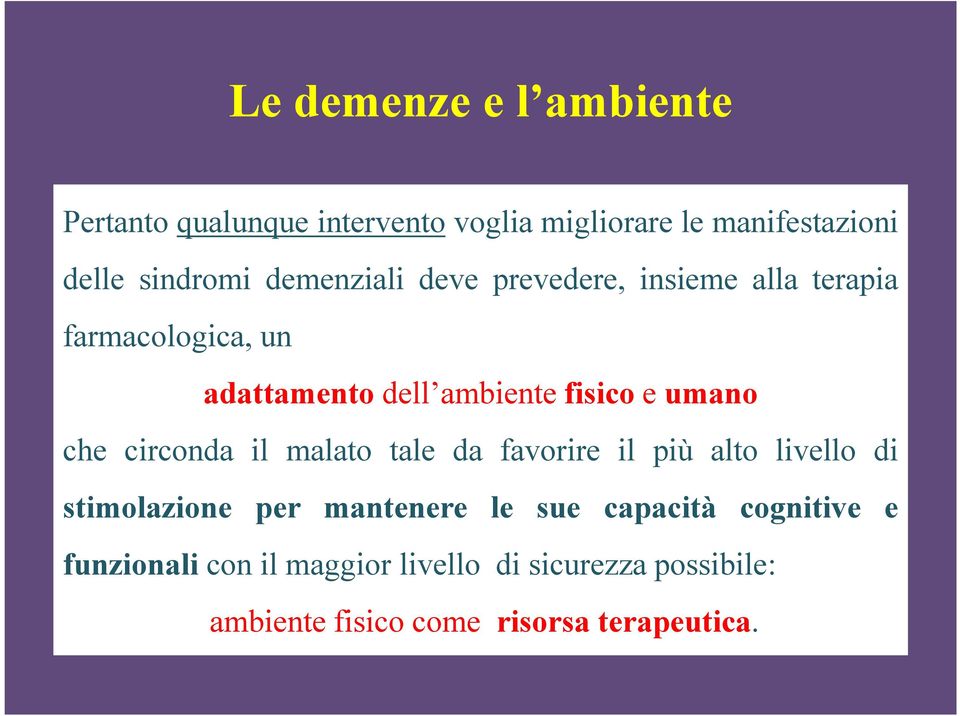 Le demenze e l’ambiente

Pertanto qualunque intervento voglia migliorare le manifestazioni delle sindromi demenziali deve prevedere, insieme alla terapia farmacologica, un

adattamento dell’ambiente fisico e umano

che circonda il malato tale da favorire il più alto livello di stimolazione per mantenere le sue capacità cognitive e funzionali con il maggior livello di sicurezza possibile:

ambiente fisico come risorsa terapeutica.